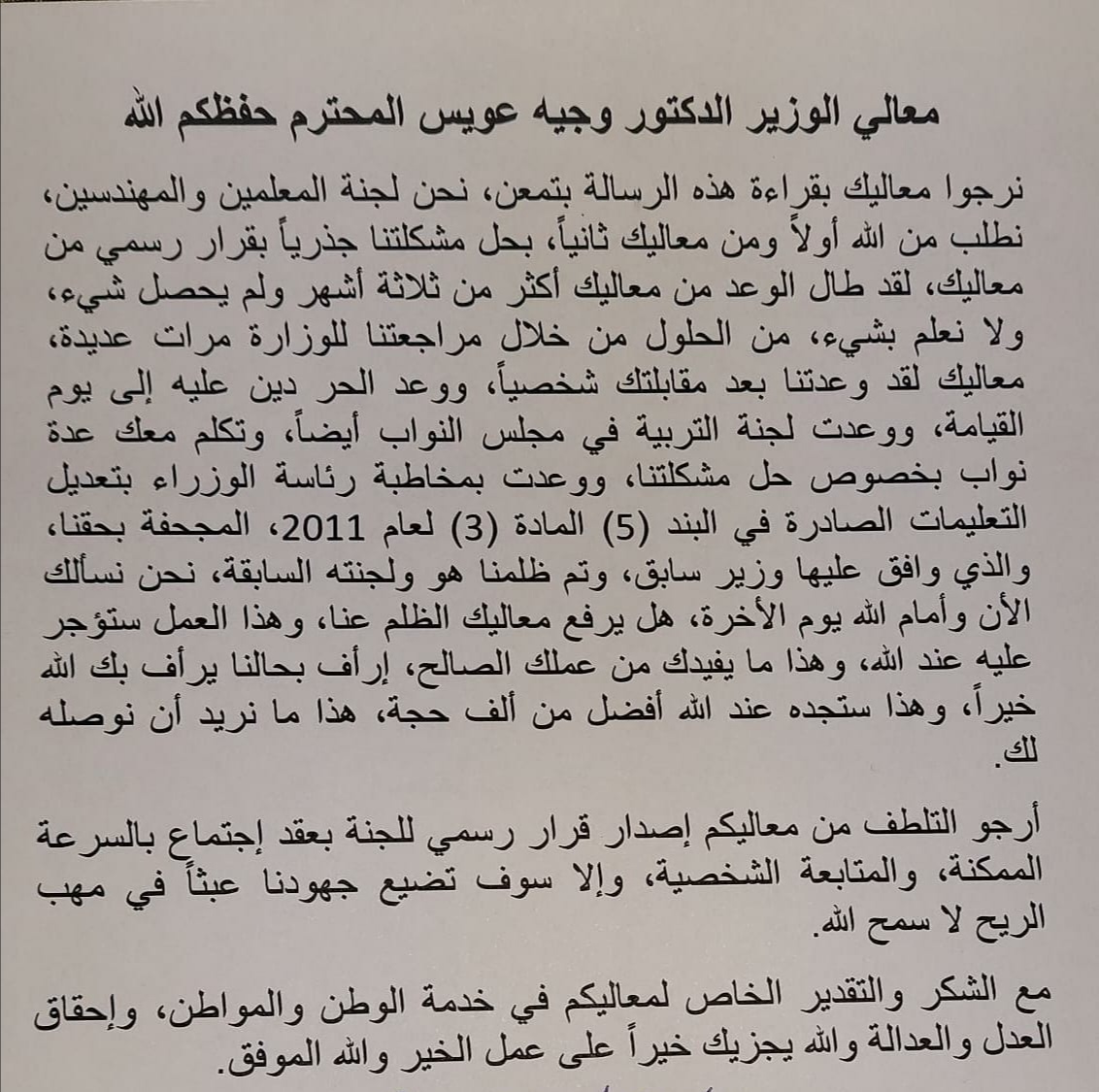 معالي الوزير الدكتور وجيه عويس المحترم حفظكم الله

نرجوا معاليك بقراءة هذه الرسالة بتمعن، نحن لجنة المعلمين والمهندسين، نطلب من الله أولاً ومن معاليك ثانياً، بحل مشكلتنا جذرياً بقرار رسمي من معاليك، لقد طال الوعد من معاليك أكثر من ثلاثة أشهر ولم يحصل شيء، ولا نعلم بشيء، من الحلول من خلال مراجعتنا للوزارة مرات عديدة، معاليك لقد وعدتنا بعد مقابلتك شخصياً، ووعد الحر دين عليه إلى يوم القيامة، ووعدت لجنة التربية في مجلس النواب أيضاً، وتكلم معك عدة نواب بخصوص حل مشكلتنا، ووعدت بمخاطبة رئاسة الوزراء بتعديل التعليمات الصادرة في البند (5) المادة (3) لعام 2011، المجحفة بحقنا، والذي وافق عليها وزير سابق، وتم ظلمنا هو ولجنته السابقة، نحن نسألك الأن وأمام الله يوم الأخرة، هل يرفع معاليك الظلم عنا، وهذا العمل ستؤجر عليه عند الله، وهذا ما يفيدك من عملك الصالح، إرأف بحالنا يرأف بك الله خيراً، وهذا ستجده عند الله أفضل من ألف حجة، هذا ما نريد أن نوصله لك.

أرجو التلطف من معاليكم إصدار قرار رسمي للجنة بعقد إجتماع بالسرعة الممكنة، والمتابعة الشخصية، وإلا سوف تضيع جهودنا عبثاً في مهب الريح لا سمح الله.

مع الشكر والتقدير الخاص لمعاليكم في خدمة الوطن والمواطن، وإحقاق العدل والعدالة والله يجزيك خيراً على عمل الخير والله الموفق.